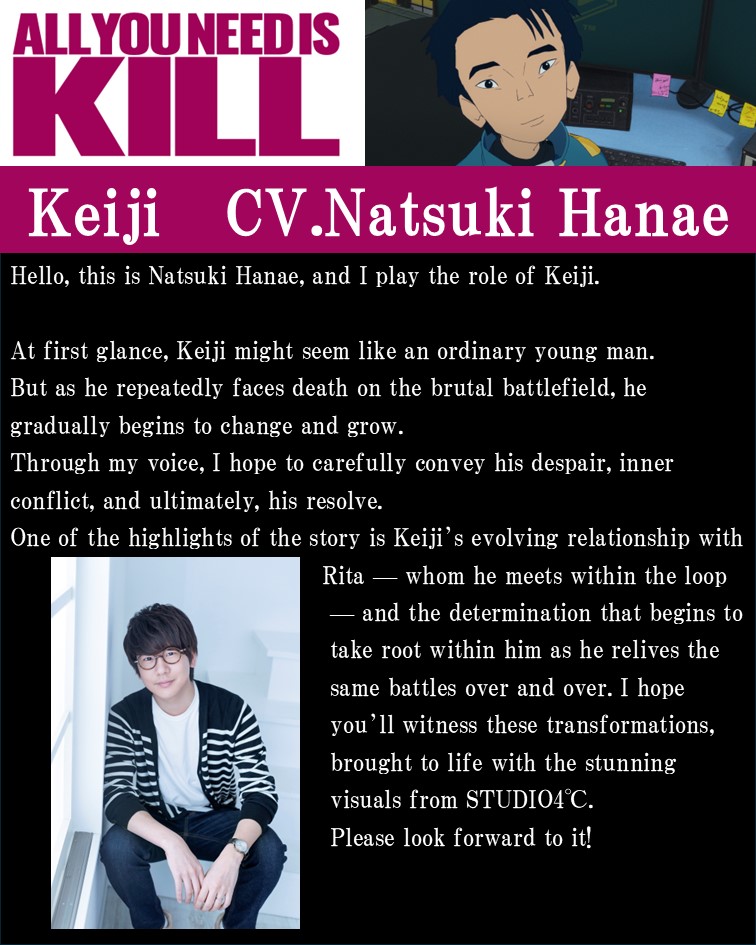 ALL YOU NEED IS KILL

Keiji CV.Natsuki Hanae

Hello, this is Natsuki Hanae, and I play the role of Keiji.

At first glance, Keiji might seem like an ordinary young man. But as he repeatedly faces death on the brutal battlefield, he gradually begins to change and grow. Through my voice, I hope to carefully convey his despair, inner conflict, and ultimately, his resolve. One of the highlights of the story is Keiji's evolving relationship with Rita — whom he meets within the loop — and the determination that begins to take root within him as he relives the same battles over and over. I hope you'll witness these transformations, brought to life with the stunning visuals from STUDIO4°C. Please look forward to it!